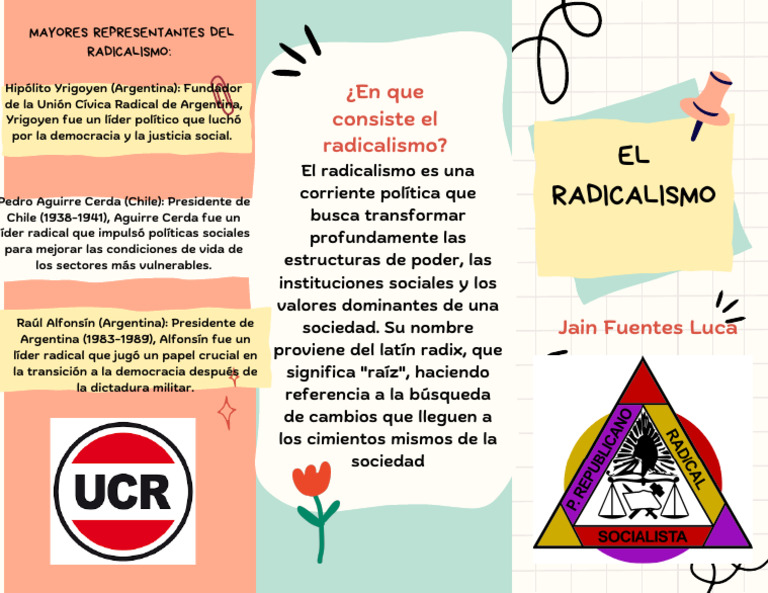 MAYORES REPRESENTANTES DEL RADICALISMO:

Hipólito Yrigoyen (Argentina): Fundador de la Unión Cívica Radical de Argentina, Yrigoyen fue un líder político que luchó por la democracia y la justicia social.

Pedro Aguirre Cerda (Chile): Presidente de Chile (1938-1941), Aguirre Cerda fue un líder radical que impulsó políticas sociales para mejorar las condiciones de vida de los sectores más vulnerables.

Raúl Alfonsín (Argentina): Presidente de Argentina (1983-1989), Alfonsín fue un líder radical que jugó un papel crucial en la transición a la democracia después de la dictadura militar.

UCR

¿En que consiste el radicalismo?

El radicalismo es una corriente política que busca transformar profundamente las estructuras de poder, las instituciones sociales y los valores dominantes de una sociedad. Su nombre proviene del latín radix, que significa "raíz", haciendo referencia a la búsqueda de cambios que lleguen a los cimientos mismos de la sociedad

EL RADICALISMO

Jain Fuentes Luca

P. REPUBLICANO
RADICAL
SOCIALISTA